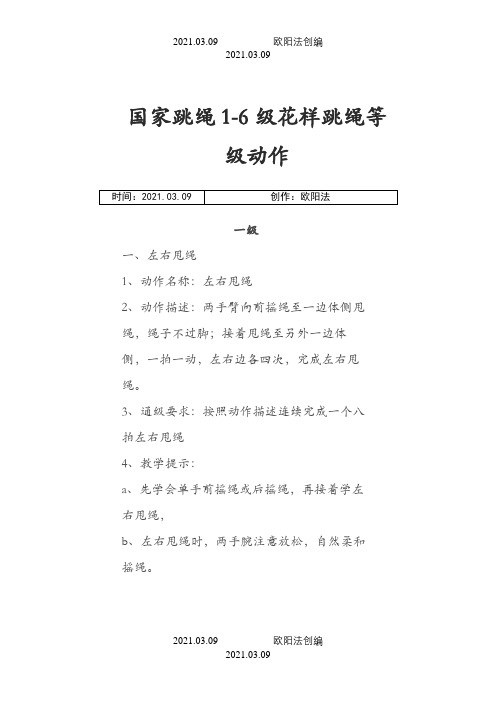 2021.03.09 欧阳法创编
2021.03.09

国家跳绳1-6级花样跳绳等级动作

| 时间：2021.03.09 | 创作：欧阳法 |
|---|---|

一级

一、左右甩绳

1、动作名称：左右甩绳

2、动作描述：两手臂向前摇绳至一边体侧甩绳，绳子不过脚；接着甩绳至另外一边体侧，一拍一动，左右边各四次，完成左右甩绳。

3、通级要求：按照动作描述连续完成一个八拍左右甩绳

4、教学提示：

a、先学会单手前摇绳或后摇绳，再接着学左右甩绳，

b、左右甩绳时，两手腕注意放松，自然柔和摇绳。

2021.03.09 欧阳法创编
2021.03.09